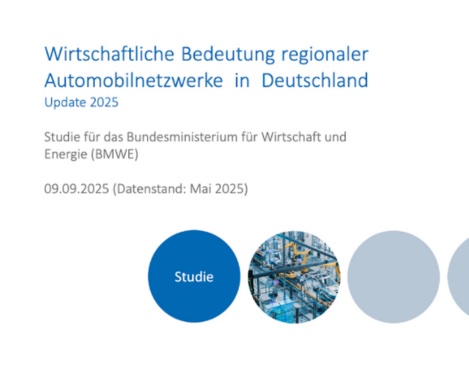 Wirtschaftliche Bedeutung regionaler Automobilnetzwerke in Deutschland
Update 2025

Studie für das Bundesministerium für Wirtschaft und Energie (BMWE)

09.09.2025 (Datenstand: Mai 2025)

Studie